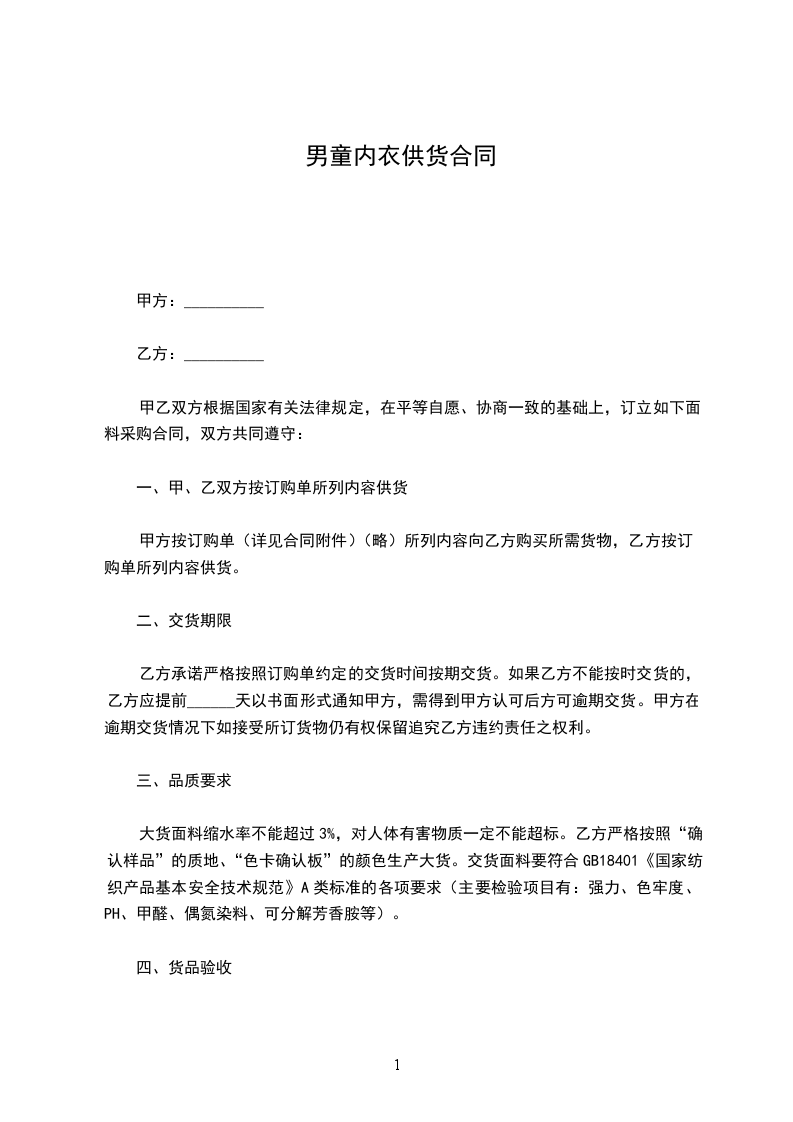 男童内衣供货合同

甲方：__________

乙方：__________

甲乙双方根据国家有关法律规定，在平等自愿、协商一致的基础上，订立如下面料采购合同，双方共同遵守：

一、甲、乙双方按订购单所列内容供货

甲方按订购单（详见合同附件）（略）所列内容向乙方购买所需货物，乙方按订购单所列内容供货。

二、交货期限

乙方承诺严格按照订购单约定的交货时间按期交货。如果乙方不能按时交货的，乙方应提前______天以书面形式通知甲方，需得到甲方认可后方可逾期交货。甲方在逾期交货情况下如接受所订货物仍有权保留追究乙方违约责任之权利。

三、品质要求

大货面料缩水率不能超过 3%，对人体有害物质一定不能超标。乙方严格按照“确认样品”的质地、“色卡确认板”的颜色生产大货。交货面料要符合 GB18401《国家纺织产品基本安全技术规范》A 类标准的各项要求（主要检验项目有：强力、色牢度、PH、甲醛、偶氮染料、可分解芳香胺等）。

四、货品验收

1